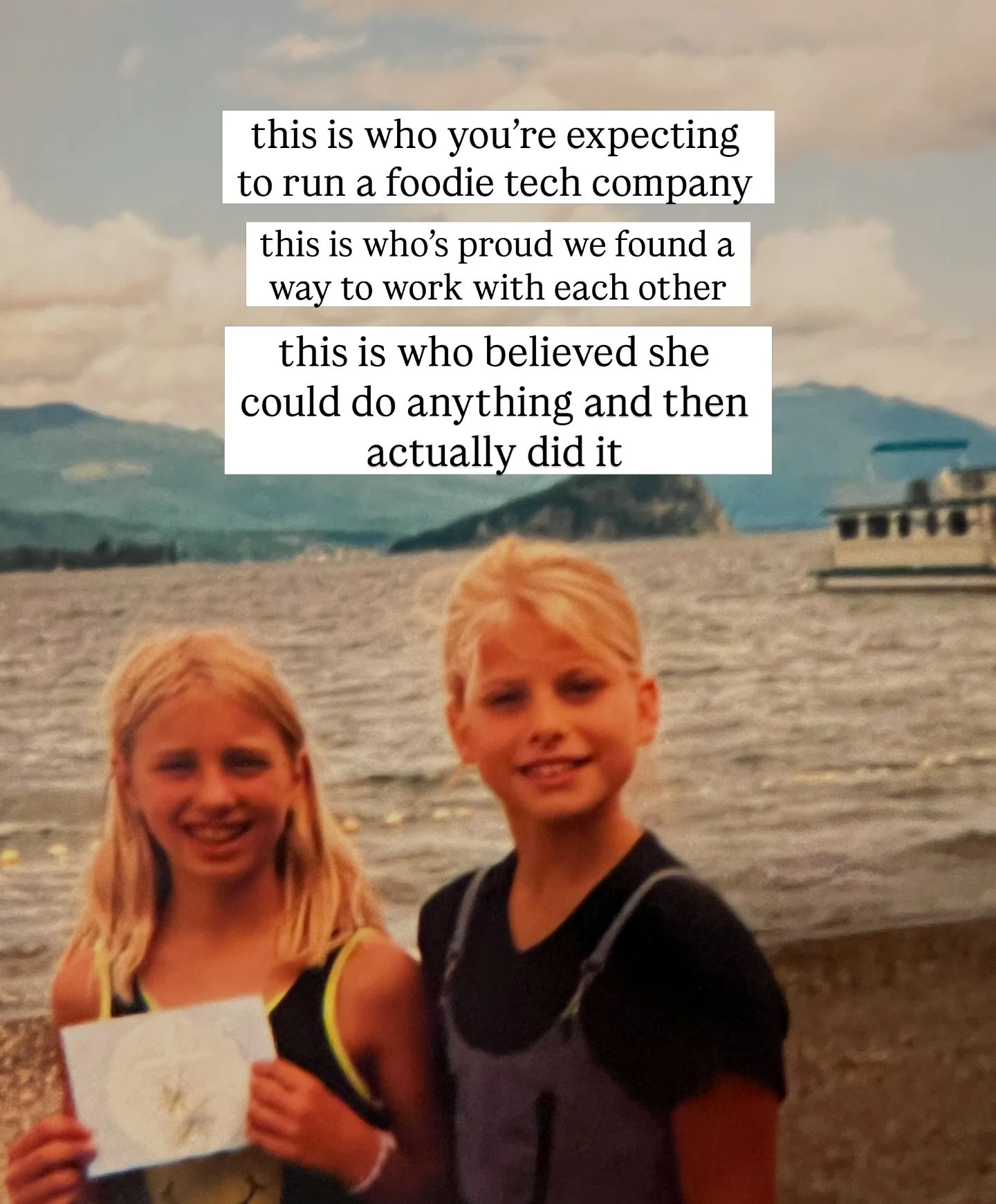 this is who you're expecting to run a foodie tech company

this is who's proud we found a way to work with each other

this is who believed she could do anything and then actually did it